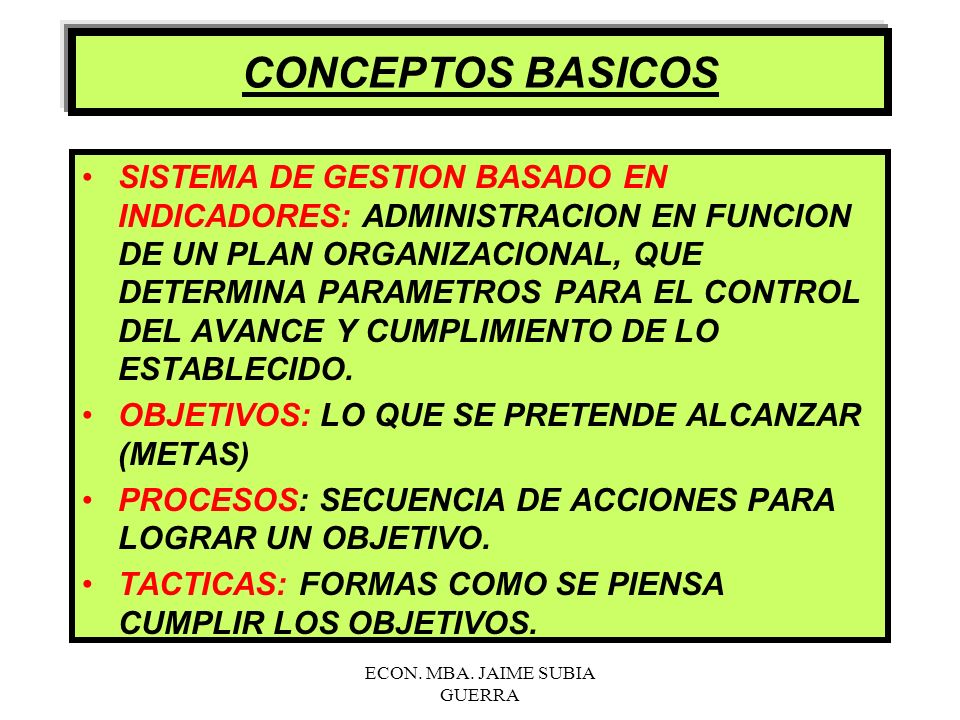 CONCEPTOS BASICOS

• SISTEMA DE GESTION BASADO EN INDICADORES: ADMINISTRACION EN FUNCION DE UN PLAN ORGANIZACIONAL, QUE DETERMINA PARAMETROS PARA EL CONTROL DEL AVANCE Y CUMPLIMIENTO DE LO ESTABLECIDO.
• OBJETIVOS: LO QUE SE PRETENDE ALCANZAR (METAS)
• PROCESOS: SECUENCIA DE ACCIONES PARA LOGRAR UN OBJETIVO.
• TACTICAS: FORMAS COMO SE PIENSA CUMPLIR LOS OBJETIVOS.

ECON. MBA. JAIME SUBIA GUERRA